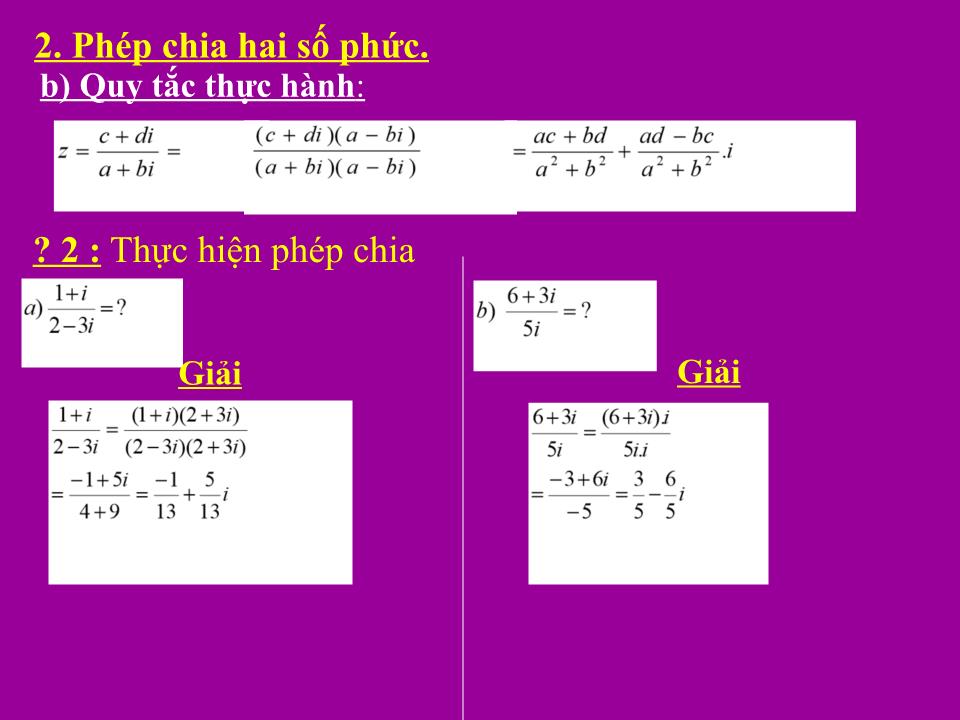 2. Phép chia hai số phức.
b) Quy tắc thực hành:

$z = \frac{c+di}{a+bi} = \frac{(c+di)(a-bi)}{(a+bi)(a-bi)} = \frac{ac+bd}{a^2+b^2} + \frac{ad-bc}{a^2+b^2}.i$

? 2 : Thực hiện phép chia

$a) \frac{1+i}{2-3i} = ?$

Giải

$\frac{1+i}{2-3i} = \frac{(1+i)(2+3i)}{(2-3i)(2+3i)}$
$= \frac{-1+5i}{4+9} = \frac{-1}{13} + \frac{5}{13}i$

$b) \frac{6+3i}{5i} = ?$

Giải

$\frac{6+3i}{5i} = \frac{(6+3i)i}{5i.i}$
$= \frac{-3+6i}{-5} = \frac{3}{5} - \frac{6}{5}i$